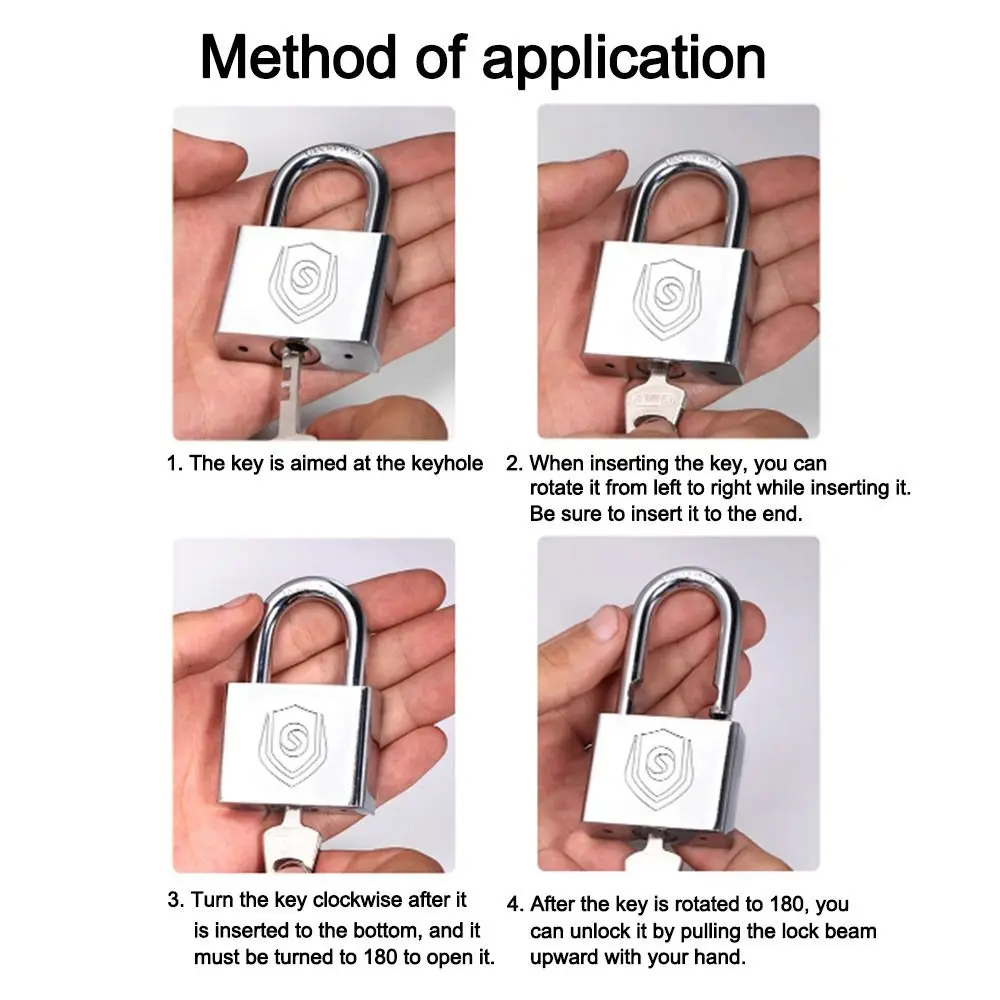 Method of application

1. The key is aimed at the keyhole

2. When inserting the key, you can rotate it from left to right while inserting it. Be sure to insert it to the end.

3. Turn the key clockwise after it is inserted to the bottom, and it must be turned to 180 to open it.

4. After the key is rotated to 180, you can unlock it by pulling the lock beam upward with your hand.